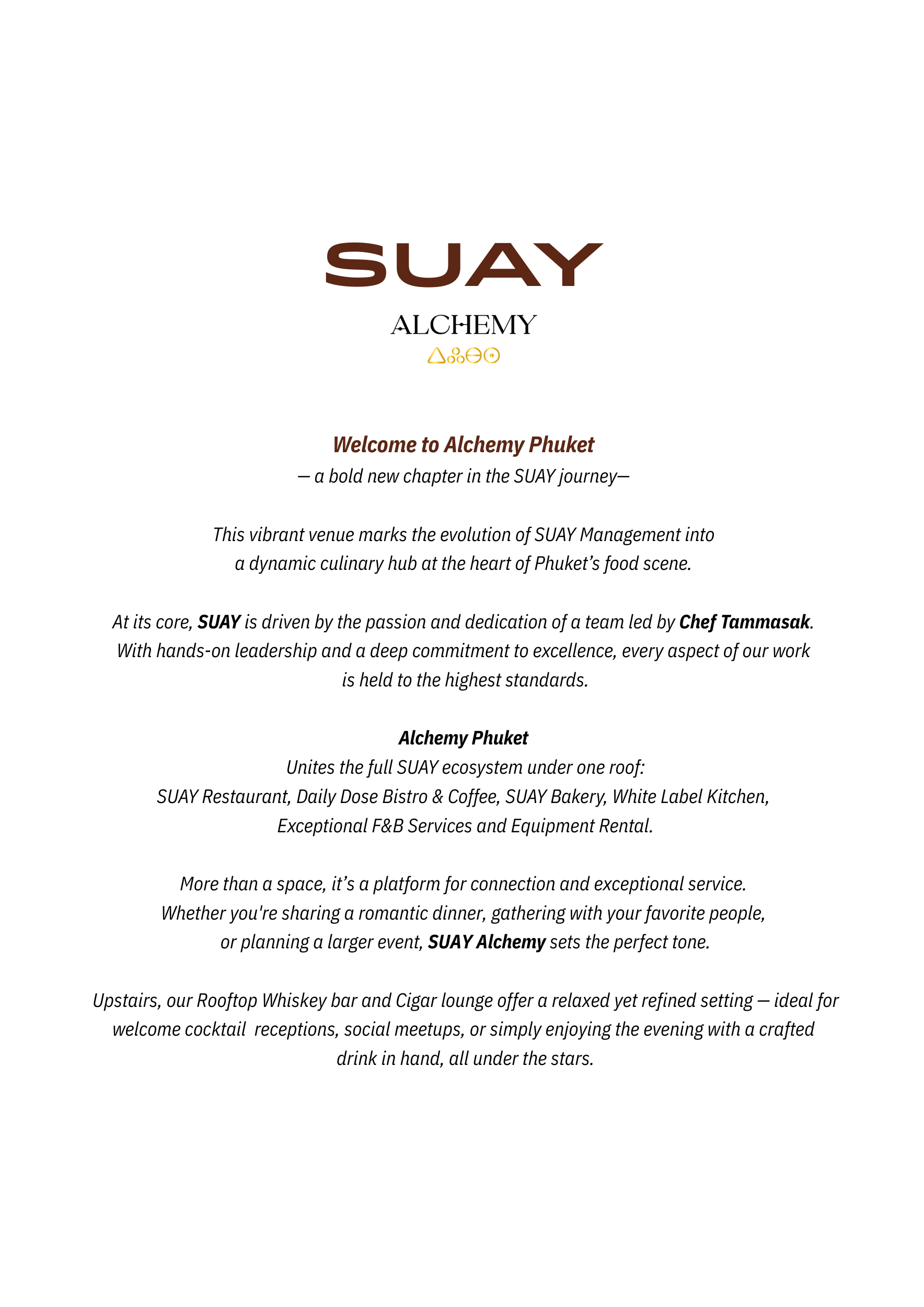 SUAY

ALCHEMY

Welcome to Alchemy Phuket
— a bold new chapter in the SUAY journey—

This vibrant venue marks the evolution of SUAY Management into a dynamic culinary hub at the heart of Phuket's food scene.

At its core, SUAY is driven by the passion and dedication of a team led by Chef Tammasak. With hands-on leadership and a deep commitment to excellence, every aspect of our work is held to the highest standards.

Alchemy Phuket
Unites the full SUAY ecosystem under one roof:
SUAY Restaurant, Daily Dose Bistro & Coffee, SUAY Bakery, White Label Kitchen, Exceptional F&B Services and Equipment Rental.

More than a space, it's a platform for connection and exceptional service. Whether you're sharing a romantic dinner, gathering with your favorite people, or planning a larger event, SUAY Alchemy sets the perfect tone.

Upstairs, our Rooftop Whiskey bar and Cigar lounge offer a relaxed yet refined setting — ideal for welcome cocktail receptions, social meetups, or simply enjoying the evening with a crafted drink in hand, all under the stars.